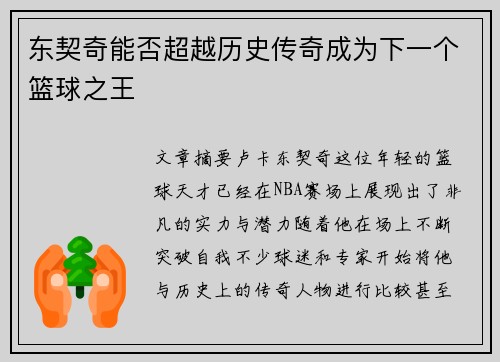 东契奇能否超越历史传奇成为下一个篮球之王

文章摘要卢卡东契奇这位年轻的篮球天才已经在NBA赛场上展现出了非凡的实力与潜力随着他在场上不断突破自我不少球迷和专家开始将他与历史上的传奇人物进行比较甚至